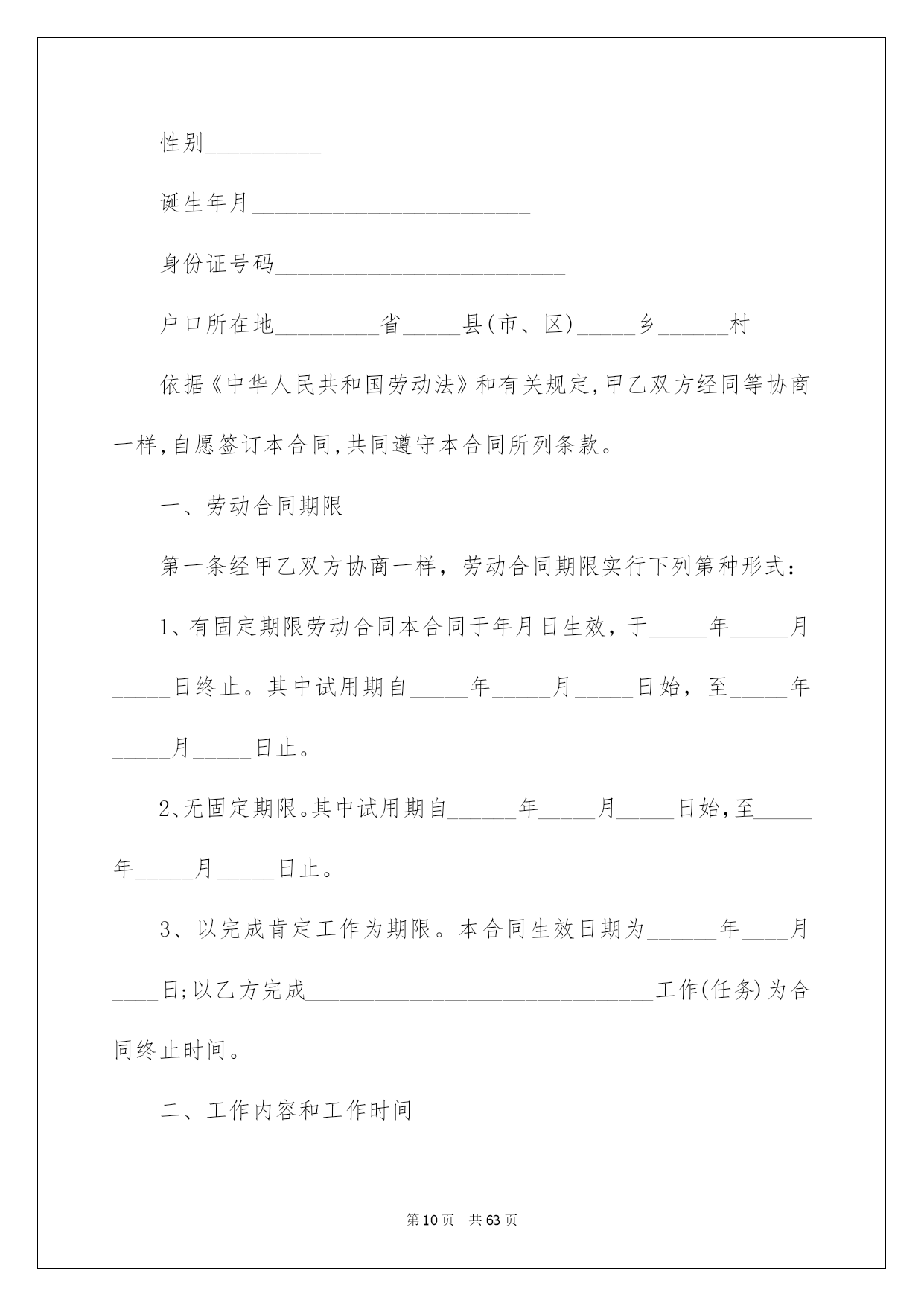 性别__________

诞生年月________________________

身份证号码_________________________

户口所在地_________省_____县(市、区)_____乡______村

依据《中华人民共和国劳动法》和有关规定,甲乙双方经同等协商一样,自愿签订本合同,共同遵守本合同所列条款。

一、劳动合同期限

第一条经甲乙双方协商一样，劳动合同期限实行下列第种形式：

1、有固定期限劳动合同本合同于年月日生效，于_____年_____月_____日终止。其中试用期自_____年_____月_____日始，至_____年_____月_____日止。

2、无固定期限。其中试用期自______年_____月_____日始,至_____年_____月_____日止。

3、以完成肯定工作为期限。本合同生效日期为______年____月____日;以乙方完成______________________________工作(任务)为合同终止时间。

二、工作内容和工作时间

第10页 共63页